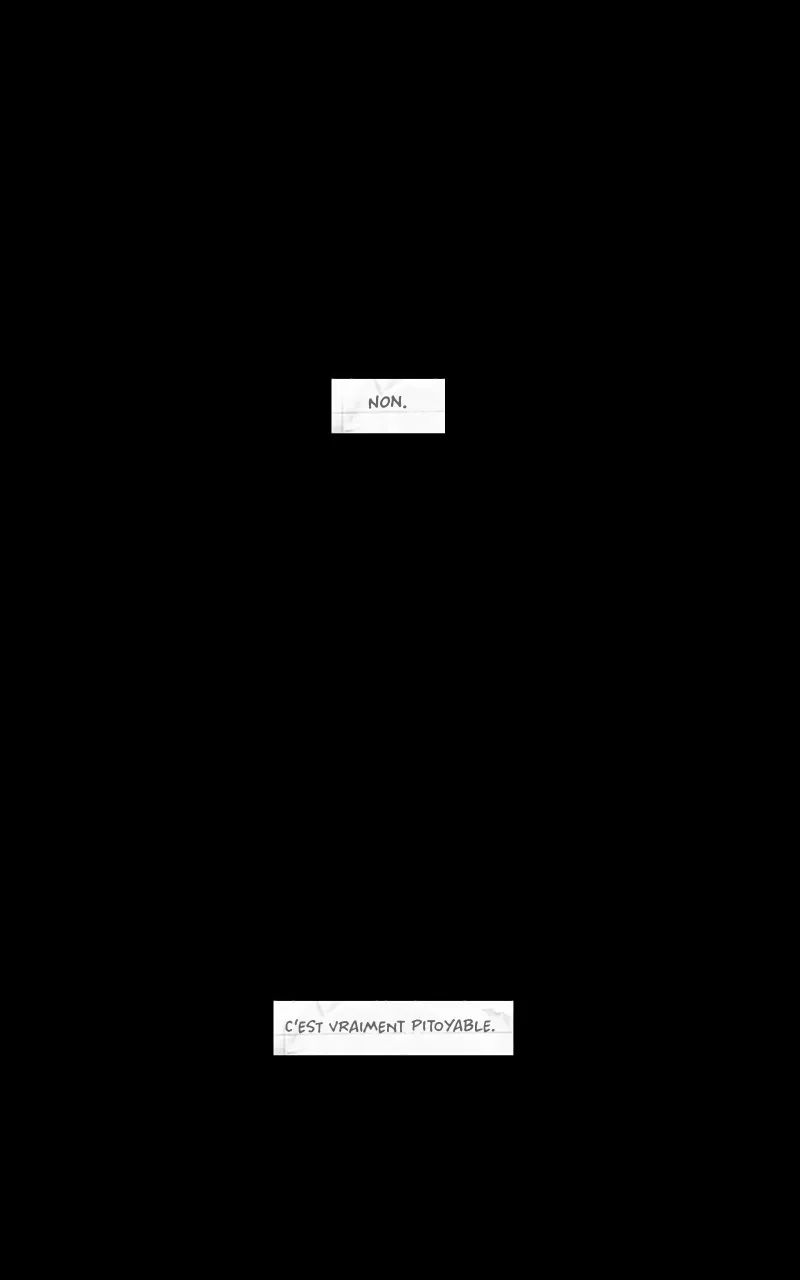 NON.

C'EST VRAIMENT PITOYABLE.